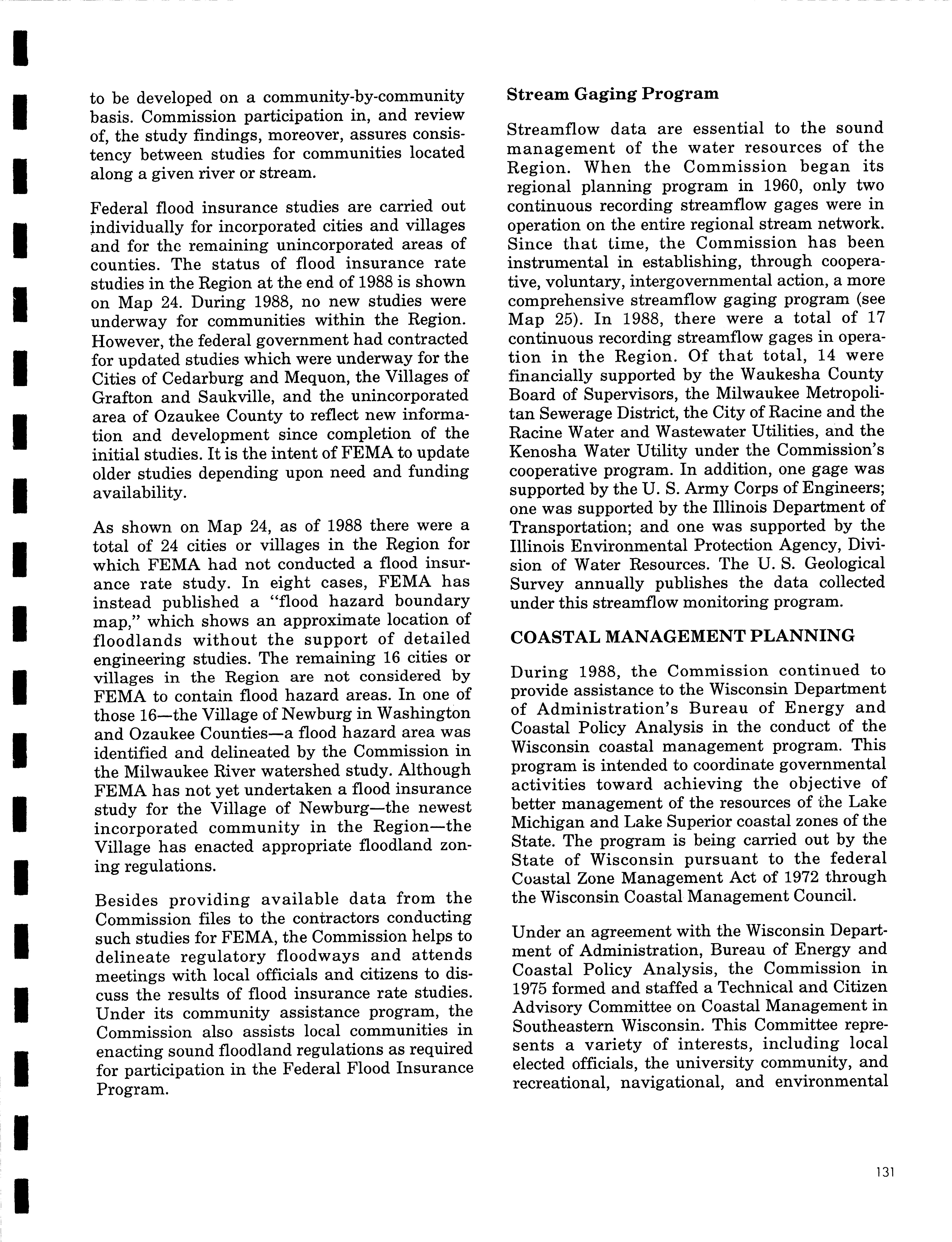 to be developed on a community-by-community basis. Commission participation in, and review of, the study findings, moreover, assures consistency between studies for communities located along a given river or stream.

Federal flood insurance studies are carried out individually for incorporated cities and villages and for the remaining unincorporated areas of counties. The status of flood insurance rate studies in the Region at the end of 1988 is shown on Map 24. During 1988, no new studies were underway for communities within the Region. However, the federal government had contracted for updated studies which were underway for the Cities of Cedarburg and Mequon, the Villages of Grafton and Saukville, and the unincorporated area of Ozaukee County to reflect new information and development since completion of the initial studies. It is the intent of FEMA to update older studies depending upon need and funding availability.

As shown on Map 24, as of 1988 there were a total of 24 cities or villages in the Region for which FEMA had not conducted a flood insurance rate study. In eight cases, FEMA has instead published a "flood hazard boundary map," which shows an approximate location of floodlands without the support of detailed engineering studies. The remaining 16 cities or villages in the Region are not considered by FEMA to contain flood hazard areas. In one of those 16—the Village of Newburg in Washington and Ozaukee Counties—a flood hazard area was identified and delineated by the Commission in the Milwaukee River watershed study. Although FEMA has not yet undertaken a flood insurance study for the Village of Newburg—the newest incorporated community in the Region—the Village has enacted appropriate floodland zoning regulations.

Besides providing available data from the Commission files to the contractors conducting such studies for FEMA, the Commission helps to delineate regulatory floodways and attends meetings with local officials and citizens to discuss the results of flood insurance rate studies. Under its community assistance program, the Commission also assists local communities in enacting sound floodland regulations as required for participation in the Federal Flood Insurance Program.

Stream Gaging Program

Streamflow data are essential to the sound management of the water resources of the Region. When the Commission began its regional planning program in 1960, only two continuous recording streamflow gages were in operation on the entire regional stream network. Since that time, the Commission has been instrumental in establishing, through cooperative, voluntary, intergovernmental action, a more comprehensive streamflow gaging program (see Map 25). In 1988, there were a total of 17 continuous recording streamflow gages in operation in the Region. Of that total, 14 were financially supported by the Waukesha County Board of Supervisors, the Milwaukee Metropolitan Sewerage District, the City of Racine and the Racine Water and Wastewater Utilities, and the Kenosha Water Utility under the Commission's cooperative program. In addition, one gage was supported by the U. S. Army Corps of Engineers; one was supported by the Illinois Department of Transportation; and one was supported by the Illinois Environmental Protection Agency, Division of Water Resources. The U. S. Geological Survey annually publishes the data collected under this streamflow monitoring program.

COASTAL MANAGEMENT PLANNING

During 1988, the Commission continued to provide assistance to the Wisconsin Department of Administration's Bureau of Energy and Coastal Policy Analysis in the conduct of the Wisconsin coastal management program. This program is intended to coordinate governmental activities toward achieving the objective of better management of the resources of the Lake Michigan and Lake Superior coastal zones of the State. The program is being carried out by the State of Wisconsin pursuant to the federal Coastal Zone Management Act of 1972 through the Wisconsin Coastal Management Council.

Under an agreement with the Wisconsin Department of Administration, Bureau of Energy and Coastal Policy Analysis, the Commission in 1975 formed and staffed a Technical and Citizen Advisory Committee on Coastal Management in Southeastern Wisconsin. This Committee represents a variety of interests, including local elected officials, the university community, and recreational, navigational, and environmental

131